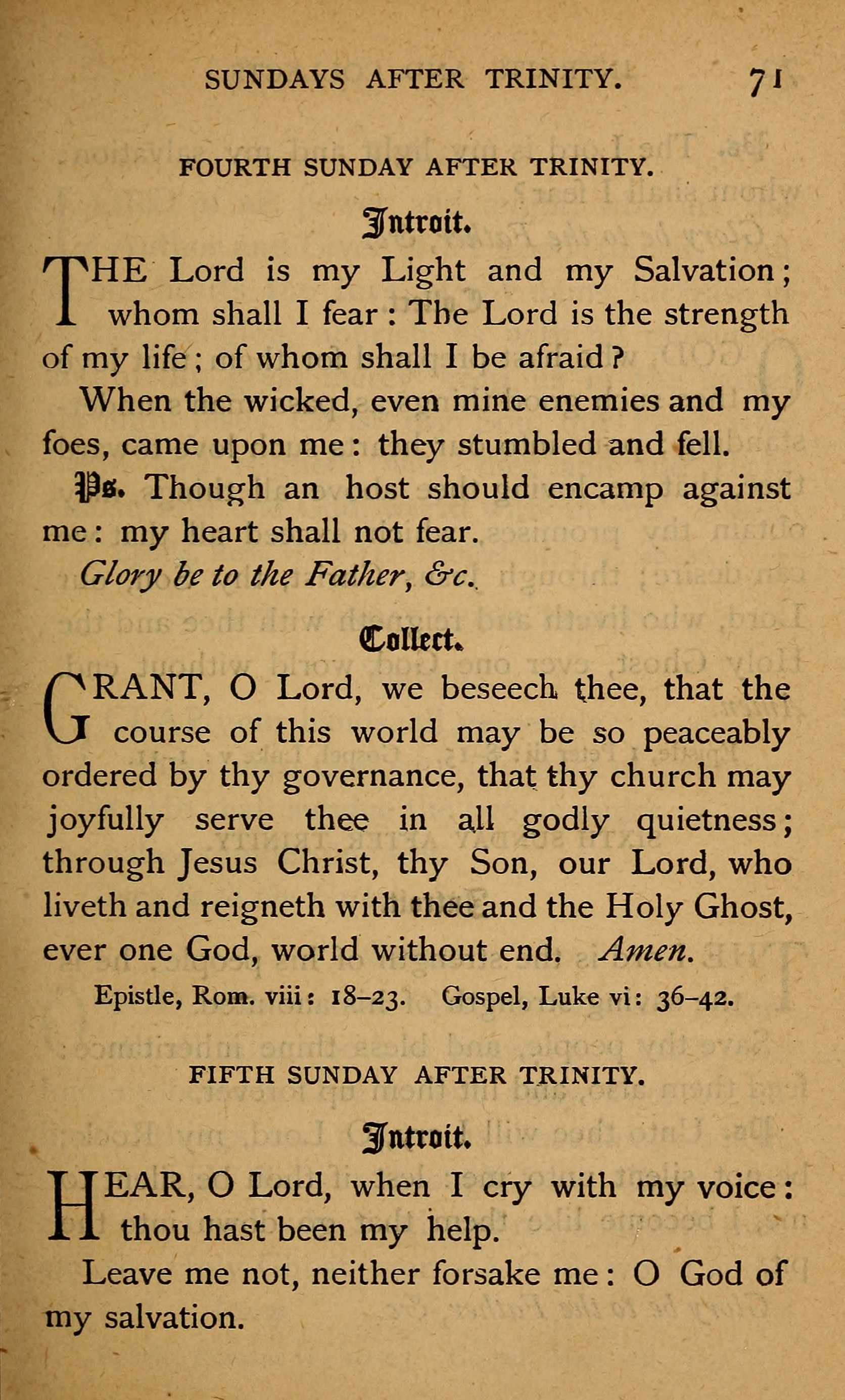 SUNDAYS AFTER TRINITY. 71

FOURTH SUNDAY AFTER TRINITY.

Introit.

THE Lord is my Light and my Salvation; whom shall I fear: The Lord is the strength of my life; of whom shall I be afraid?

When the wicked, even mine enemies and my foes, came upon me: they stumbled and fell.

Ps. Though an host should encamp against me: my heart shall not fear.

Glory be to the Father, &c.

Collect.

GRANT, O Lord, we beseech thee, that the course of this world may be so peaceably ordered by thy governance, that thy church may joyfully serve thee in all godly quietness; through Jesus Christ, thy Son, our Lord, who liveth and reigneth with thee and the Holy Ghost, ever one God, world without end. Amen.

Epistle, Rom. viii: 18–23. Gospel, Luke vi: 36–42.

FIFTH SUNDAY AFTER TRINITY.

Introit.

HEAR, O Lord, when I cry with my voice: thou hast been my help.

Leave me not, neither forsake me: O God of my salvation.